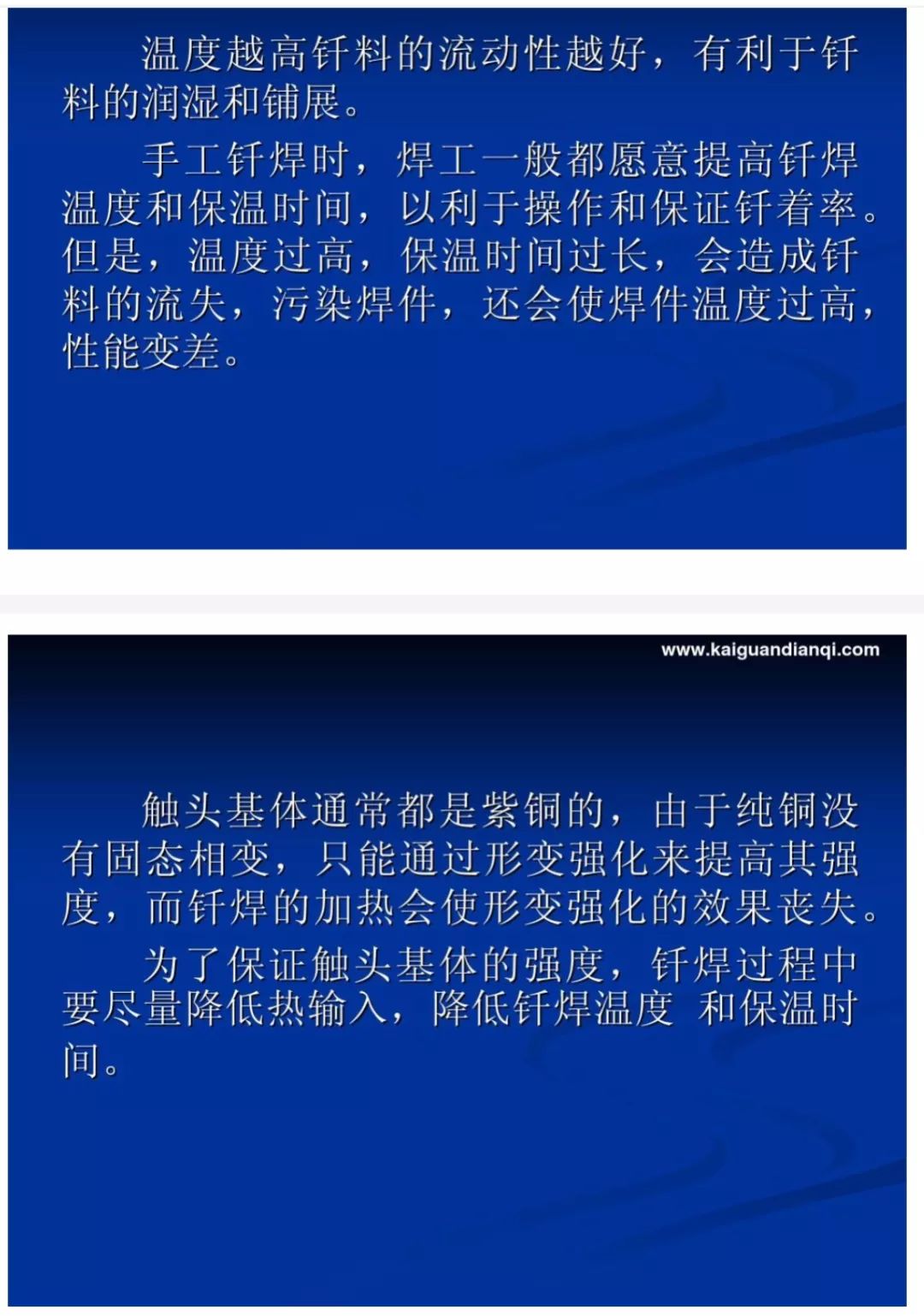 温度越高钎料的流动性越好，有利于钎料的润湿和铺展。

手工钎焊时，焊工一般都愿意提高钎焊温度和保温时间，以利于操作和保证钎着率。但是，温度过高，保温时间过长，会造成钎料的流失，污染焊件，还会使焊件温度过高，性能变差。

www.kaiguandianqi.com

触头基体通常都是紫铜的，由于纯铜没有固态相变，只能通过形变强化来提高其强度，而钎焊的加热会使形变强化的效果丧失。

为了保证触头基体的强度，钎焊过程中要尽量降低热输入，降低钎焊温度 和保温时间。